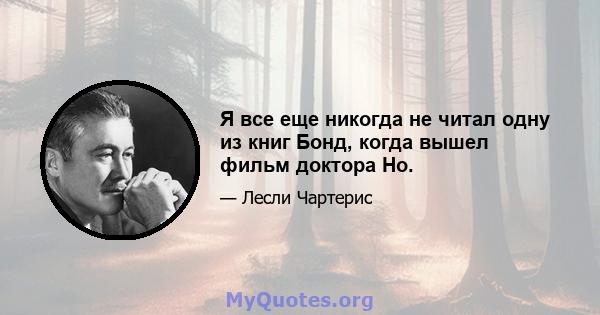 Я все еще никогда не читал одну из книг Бонд, когда вышел фильм доктора Но.

— Лесли Чартерис

MyQuotes.org